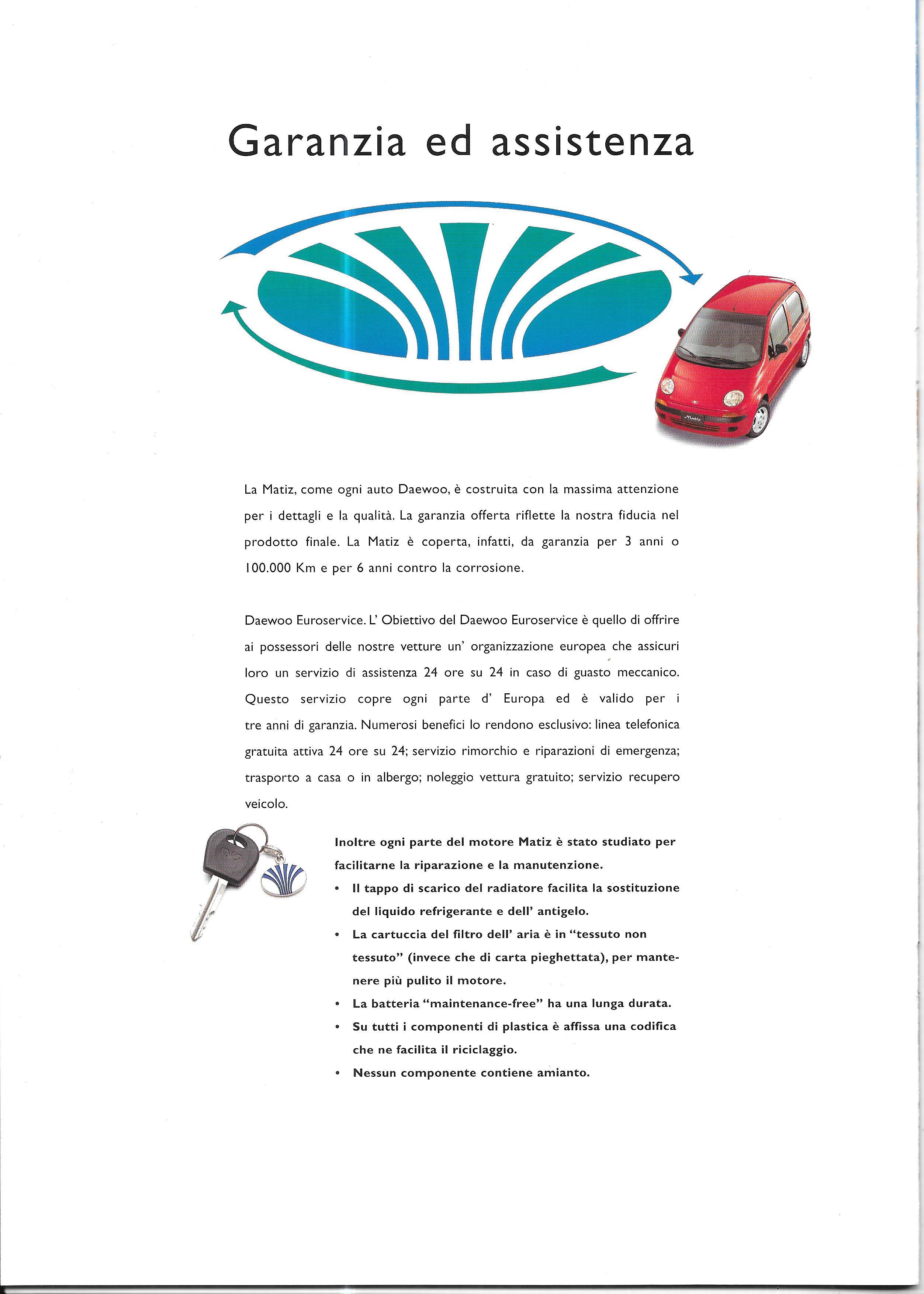 Garanzia ed assistenza

Matiz

La Matiz, come ogni auto Daewoo, è costruita con la massima attenzione per i dettagli e la qualità. La garanzia offerta riflette la nostra fiducia nel prodotto finale. La Matiz è coperta, infatti, da garanzia per 3 anni o 100.000 Km e per 6 anni contro la corrosione.

Daewoo Euroservice. L' Obiettivo del Daewoo Euroservice è quello di offrire ai possessori delle nostre vetture un' organizzazione europea che assicuri loro un servizio di assistenza 24 ore su 24 in caso di guasto meccanico. Questo servizio copre ogni parte d' Europa ed è valido per i tre anni di garanzia. Numerosi benefici lo rendono esclusivo: linea telefonica gratuita attiva 24 ore su 24; servizio rimorchio e riparazioni di emergenza; trasporto a casa o in albergo; noleggio vettura gratuito; servizio recupero veicolo.

Inoltre ogni parte del motore Matiz è stato studiato per facilitarne la riparazione e la manutenzione.
• Il tappo di scarico del radiatore facilita la sostituzione del liquido refrigerante e dell' antigelo.
• La cartuccia del filtro dell' aria è in "tessuto non tessuto" (invece che di carta pieghettata), per mantenere più pulito il motore.
• La batteria "maintenance-free" ha una lunga durata.
• Su tutti i componenti di plastica è affissa una codifica che ne facilita il riciclaggio.
• Nessun componente contiene amianto.